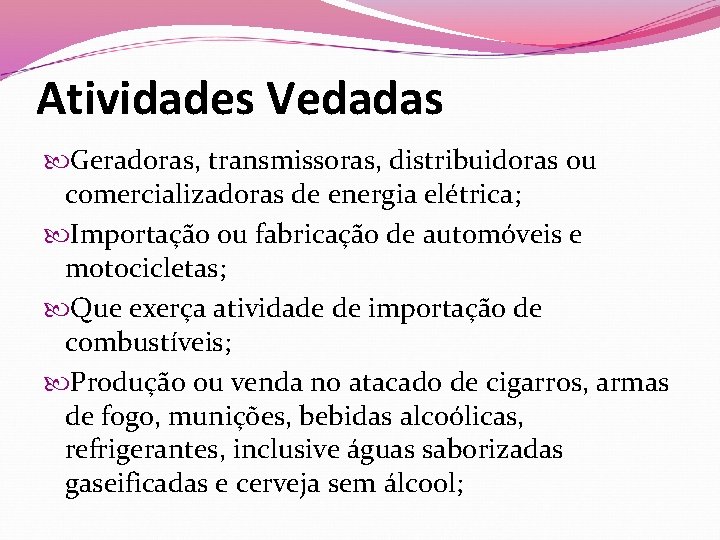 Atividades Vedadas

Geradoras, transmissoras, distribuidoras ou comercializadoras de energia elétrica;

Importação ou fabricação de automóveis e motocicletas;

Que exerça atividade de importação de combustíveis;

Produção ou venda no atacado de cigarros, armas de fogo, munições, bebidas alcoólicas, refrigerantes, inclusive águas saborizadas gaseificadas e cerveja sem álcool;